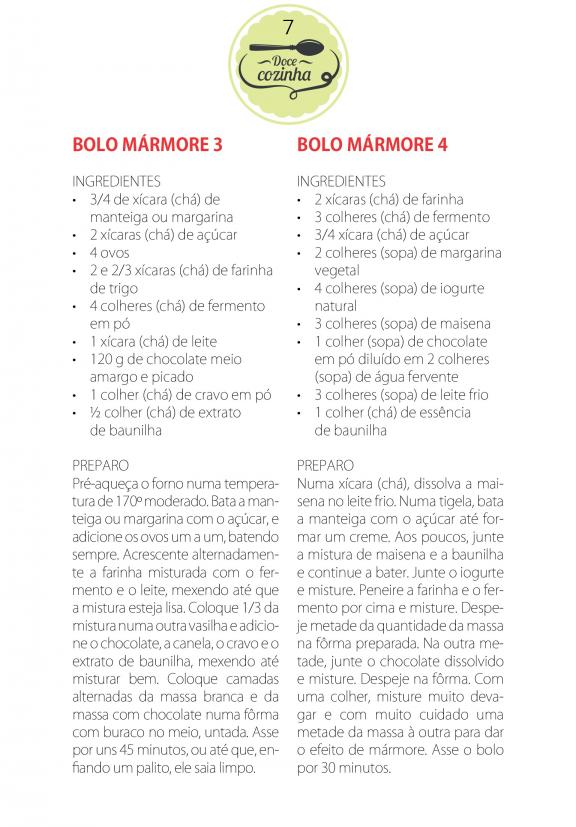 7

Doce cozinha

BOLO MÁRMORE 3

INGREDIENTES
• 3/4 de xícara (chá) de manteiga ou margarina
• 2 xícaras (chá) de açúcar
• 4 ovos
• 2 e 2/3 xícaras (chá) de farinha de trigo
• 4 colheres (chá) de fermento em pó
• 1 xícara (chá) de leite
• 120 g de chocolate meio amargo e picado
• 1 colher (chá) de cravo em pó
• ½ colher (chá) de extrato de baunilha

PREPARO
Pré-aqueça o forno numa temperatura de 170º moderado. Bata a manteiga ou margarina com o açúcar, e adicione os ovos um a um, batendo sempre. Acrescente alternadamente a farinha misturada com o fermento e o leite, mexendo até que a mistura esteja lisa. Coloque 1/3 da mistura numa outra vasilha e adicione o chocolate, a canela, o cravo e o extrato de baunilha, mexendo até misturar bem. Coloque camadas alternadas da massa branca e da massa com chocolate numa fôrma com buraco no meio, untada. Asse por uns 45 minutos, ou até que, enfiando um palito, ele saia limpo.

BOLO MÁRMORE 4

INGREDIENTES
• 2 xícaras (chá) de farinha
• 3 colheres (chá) de fermento
• 3/4 xícara (chá) de açúcar
• 2 colheres (sopa) de margarina vegetal
• 4 colheres (sopa) de iogurte natural
• 3 colheres (sopa) de maisena
• 1 colher (sopa) de chocolate em pó diluído em 2 colheres (sopa) de água fervente
• 3 colheres (sopa) de leite frio
• 1 colher (chá) de essência de baunilha

PREPARO
Numa xícara (chá), dissolva a maisena no leite frio. Numa tigela, bata a manteiga com o açúcar até formar um creme. Aos poucos, junte a mistura de maisena e a baunilha e continue a bater. Junte o iogurte e misture. Peneire a farinha e o fermento por cima e misture. Despeje metade da quantidade da massa na fôrma preparada. Na outra metade, junte o chocolate dissolvido e misture. Despeje na fôrma. Com uma colher, misture muito devagar e com muito cuidado uma metade da massa à outra para dar o efeito de mármore. Asse o bolo por 30 minutos.